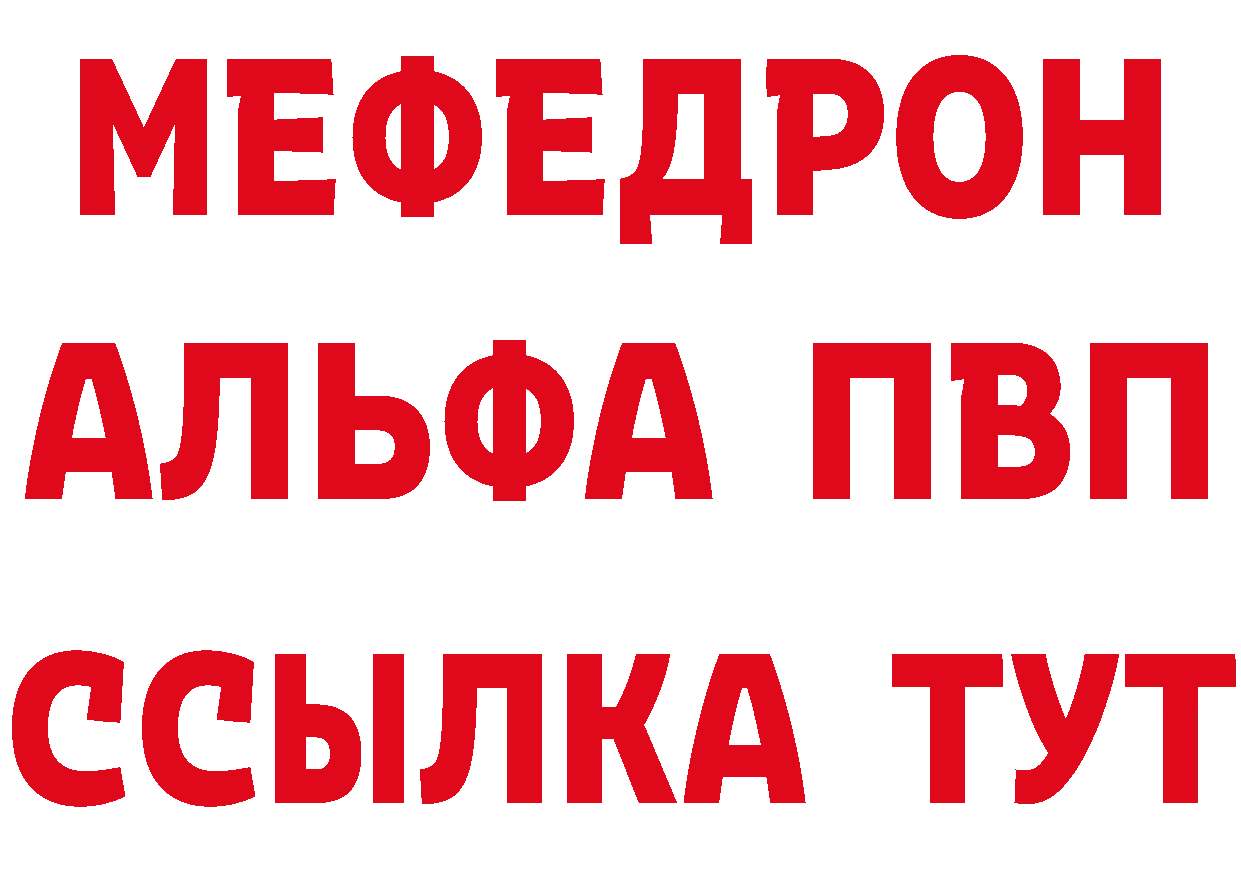 МЕФЕДРОН
АЛЬФА ПВП
ССЫЛКА ТУТ